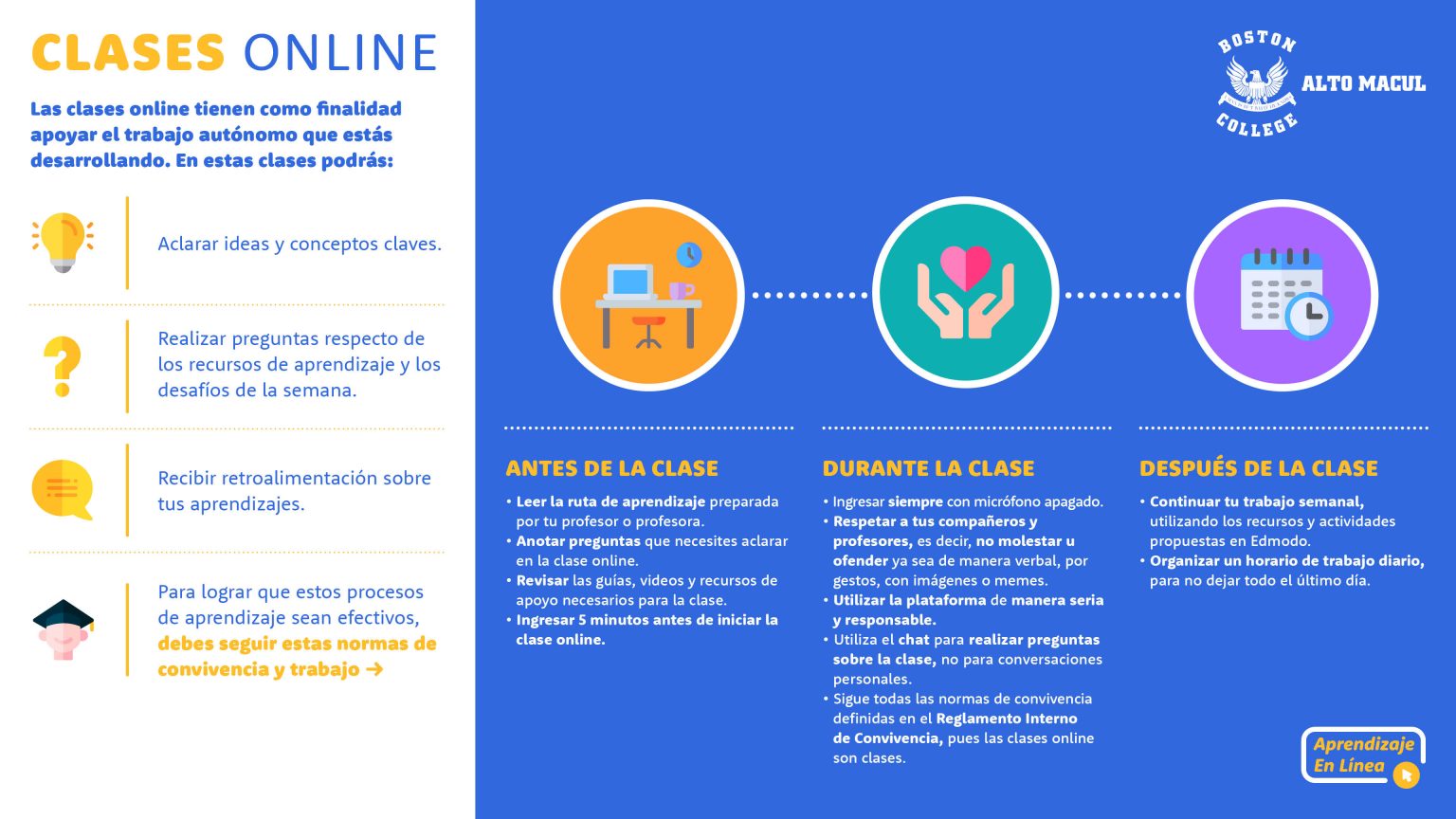 CLASES ONLINE

Las clases online tienen como finalidad apoyar el trabajo autónomo que estás desarrollando. En estas clases podrás:

Aclarar ideas y conceptos claves.

Realizar preguntas respecto de los recursos de aprendizaje y los desafíos de la semana.

Recibir retroalimentación sobre tus aprendizajes.

Para lograr que estos procesos de aprendizaje sean efectivos, debes seguir estas normas de convivencia y trabajo →

BOSTON COLLEGE ALTO MACUL

ANTES DE LA CLASE

• Leer la ruta de aprendizaje preparada por tu profesor o profesora.
• Anotar preguntas que necesites aclarar en la clase online.
• Revisar las guías, videos y recursos de apoyo necesarios para la clase.
• Ingresar 5 minutos antes de iniciar la clase online.

DURANTE LA CLASE

• Ingresar siempre con micrófono apagado.
• Respetar a tus compañeros y profesores, es decir, no molestar u ofender ya sea de manera verbal, por gestos, con imágenes o memes.
• Utilizar la plataforma de manera seria y responsable.
• Utiliza el chat para realizar preguntas sobre la clase, no para conversaciones personales.
• Sigue todas las normas de convivencia definidas en el Reglamento Interno de Convivencia, pues las clases online son clases.

DESPUÉS DE LA CLASE

• Continuar tu trabajo semanal, utilizando los recursos y actividades propuestas en Edmodo.
• Organizar un horario de trabajo diario, para no dejar todo el último día.

Aprendizaje En Línea